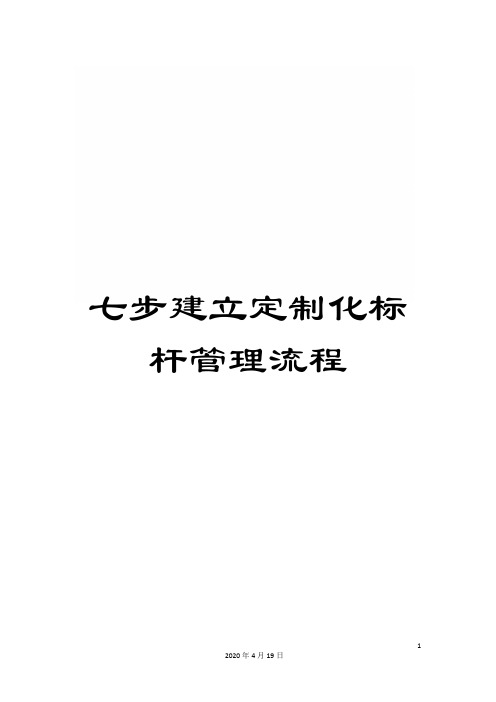 七步建立定制化标杆管理流程

1

2020 年 4 月 19 日